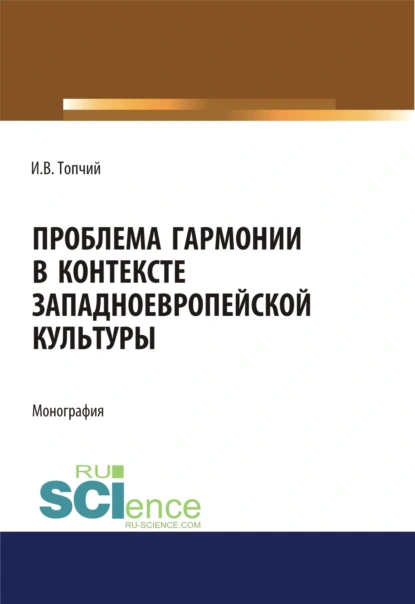 И.В. Топчий

ПРОБЛЕМА ГАРМОНИИ В КОНТЕКСТЕ ЗАПАДНОЕВРОПЕЙСКОЙ КУЛЬТУРЫ

Монография

RU SCIence
RU-SCIENCE.COM